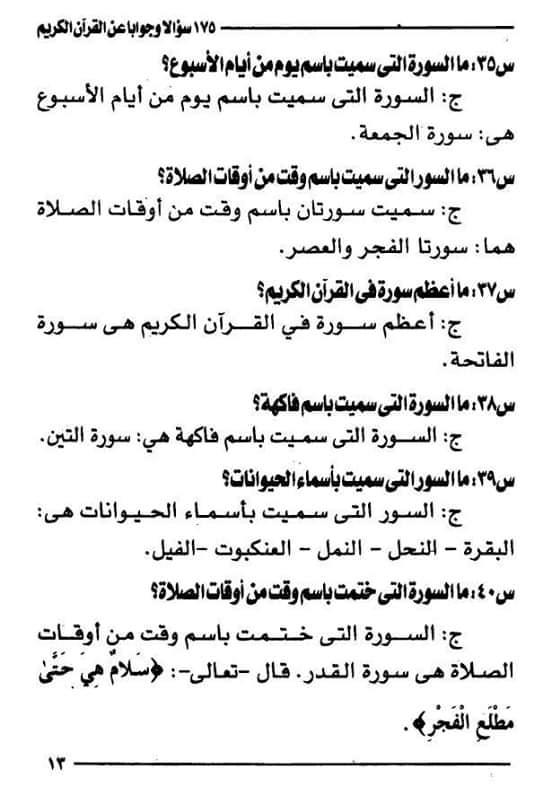 ١٧٥ سؤالا وجوابا عن القرآن الكريم

س٣٥: ما السورة التى سميت باسم يوم من أيام الأسبوع؟
ج: السورة التى سميت باسم يوم من أيام الأسبوع هى: سورة الجمعة.

س٣٦: ما السور التى سميت باسم وقت من أوقات الصلاة؟
ج: سميت سورتان باسم وقت من أوقات الصلاة هما: سورتا الفجر والعصر.

س٣٧: ما أعظم سورة فى القرآن الكريم؟
ج: أعظم سورة في القرآن الكريم هى سورة الفاتحة.

س٣٨: ما السورة التى سميت باسم فاكهة؟
ج: السورة التى سميت باسم فاكهة هي: سورة التين.

س٣٩: ما السور التى سميت بأسماء الحيوانات؟
ج: السور التى سميت بأسماء الحيوانات هى: البقرة - النحل - النمل - العنكبوت -الفيل.

س٤٠: ما السورة التى ختمت باسم وقت من أوقات الصلاة؟
ج: السورة التى ختمت باسم وقت من أوقات الصلاة هى سورة القدر. قال -تعالى-: ﴿سَلَامٌ هِيَ حَتَّىٰ مَطْلَعِ الْفَجْرِ﴾.

١٣